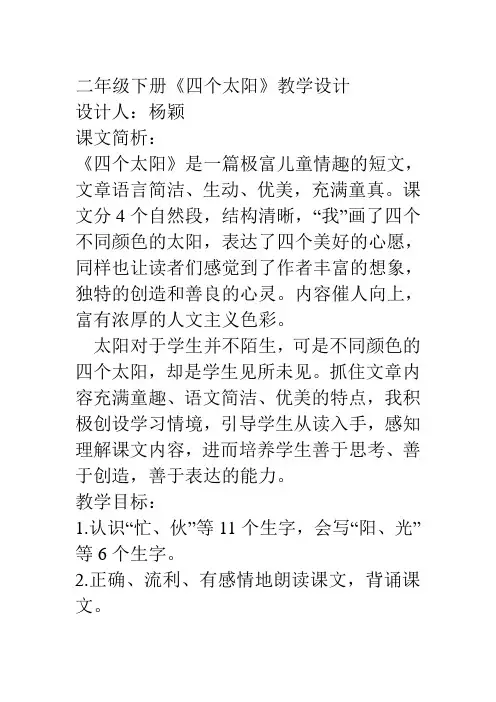 二年级下册《四个太阳》教学设计
设计人：杨颖
课文简析：
《四个太阳》是一篇极富儿童情趣的短文，文章语言简洁、生动、优美，充满童真。课文分 4 个自然段，结构清晰，“我”画了四个不同颜色的太阳，表达了四个美好的心愿，同样也让读者们感觉到了作者丰富的想象，独特的创造和善良的心灵。内容催人向上，富有浓厚的人文主义色彩。

太阳对于学生并不陌生，可是不同颜色的四个太阳，却是学生见所未见。抓住文章内容充满童趣、语文简洁、优美的特点，我积极创设学习情境，引导学生从读入手，感知理解课文内容，进而培养学生善于思考、善于创造，善于表达的能力。
教学目标：
1.认识“忙、伙”等 11 个生字，会写“阳、光”等 6 个生字。
2.正确、流利、有感情地朗读课文，背诵课文。